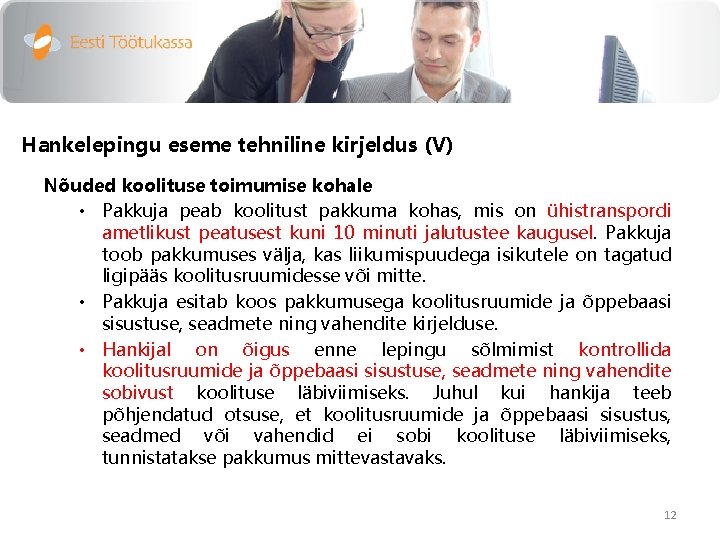 Eesti Töötukassa

Hankelepingu eseme tehniline kirjeldus (V)

Nõuded koolituse toimumise kohale

• Pakkuja peab koolitust pakkuma kohas, mis on ühistranspordi ametlikust peatusest kuni 10 minuti jalutustee kaugusel. Pakkuja toob pakkumuses välja, kas liikumispuudega isikutele on tagatud ligipääs koolitusruumidesse või mitte.

• Pakkuja esitab koos pakkumusega koolitusruumide ja õppebaasi sisustuse, seadmete ning vahendite kirjelduse.

• Hankijal on õigus enne lepingu sõlmimist kontrollida koolitusruumide ja õppebaasi sisustuse, seadmete ning vahendite sobivust koolituse läbiviimiseks. Juhul kui hankija teeb põhjendatud otsuse, et koolitusruumide ja õppebaasi sisustus, seadmed või vahendid ei sobi koolituse läbiviimiseks, tunnistatakse pakkumus mittevastavaks.

12